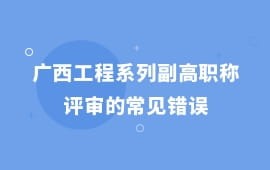 广西工程系列副高职称评审的常见错误